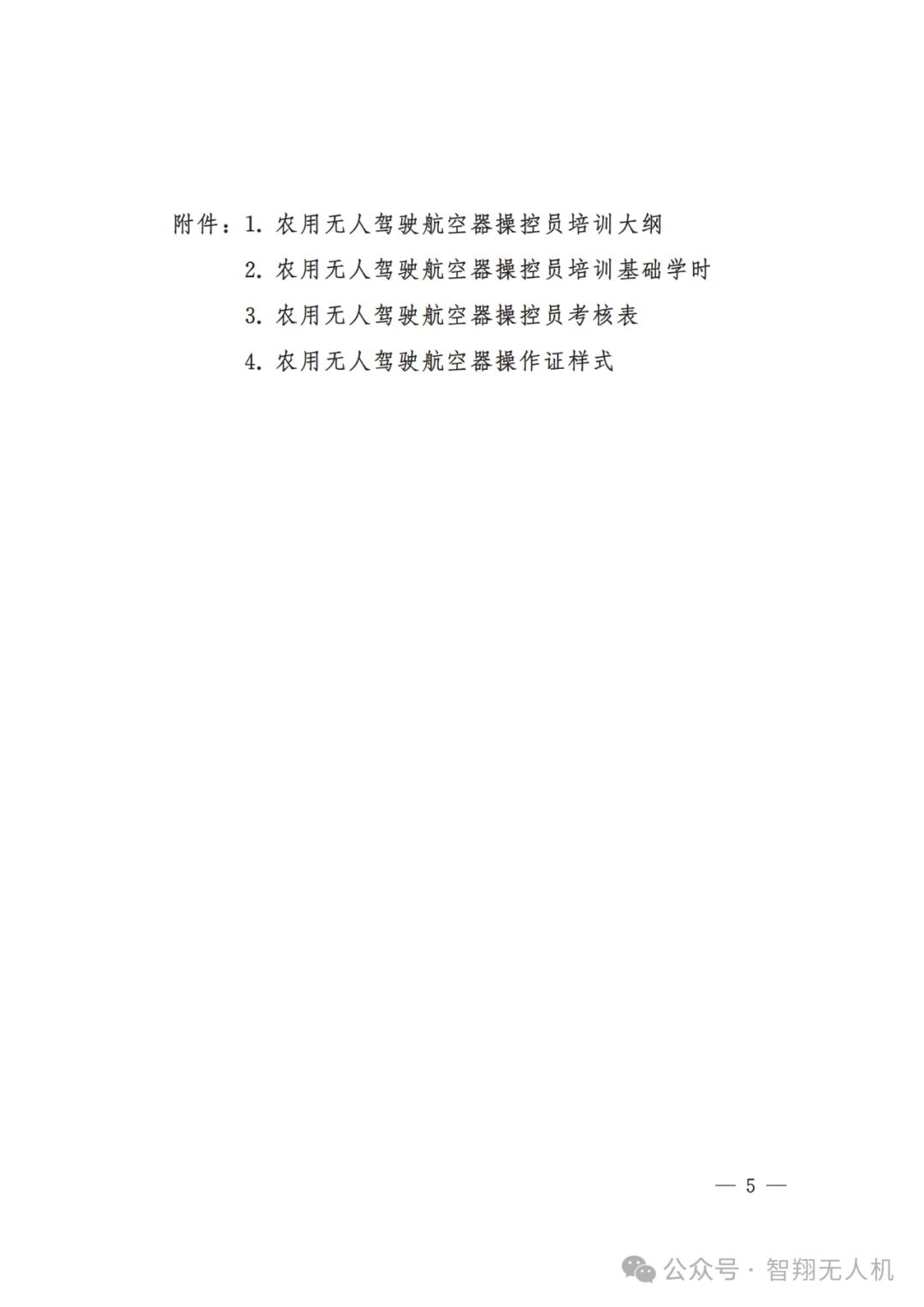 附件：1. 农用无人驾驶航空器操控员培训大纲

2. 农用无人驾驶航空器操控员培训基础学时

3. 农用无人驾驶航空器操控员考核表

4. 农用无人驾驶航空器操作证样式

— 5 —

公众号 · 智翔无人机